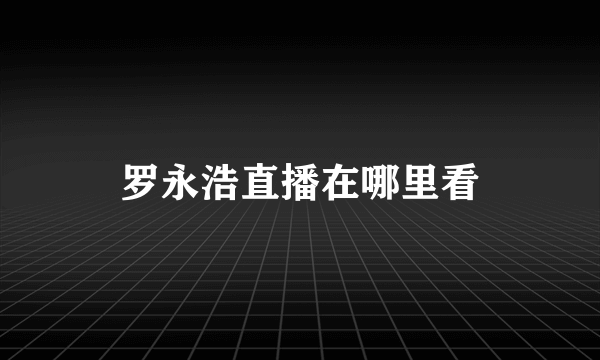 罗永浩直播在哪里看